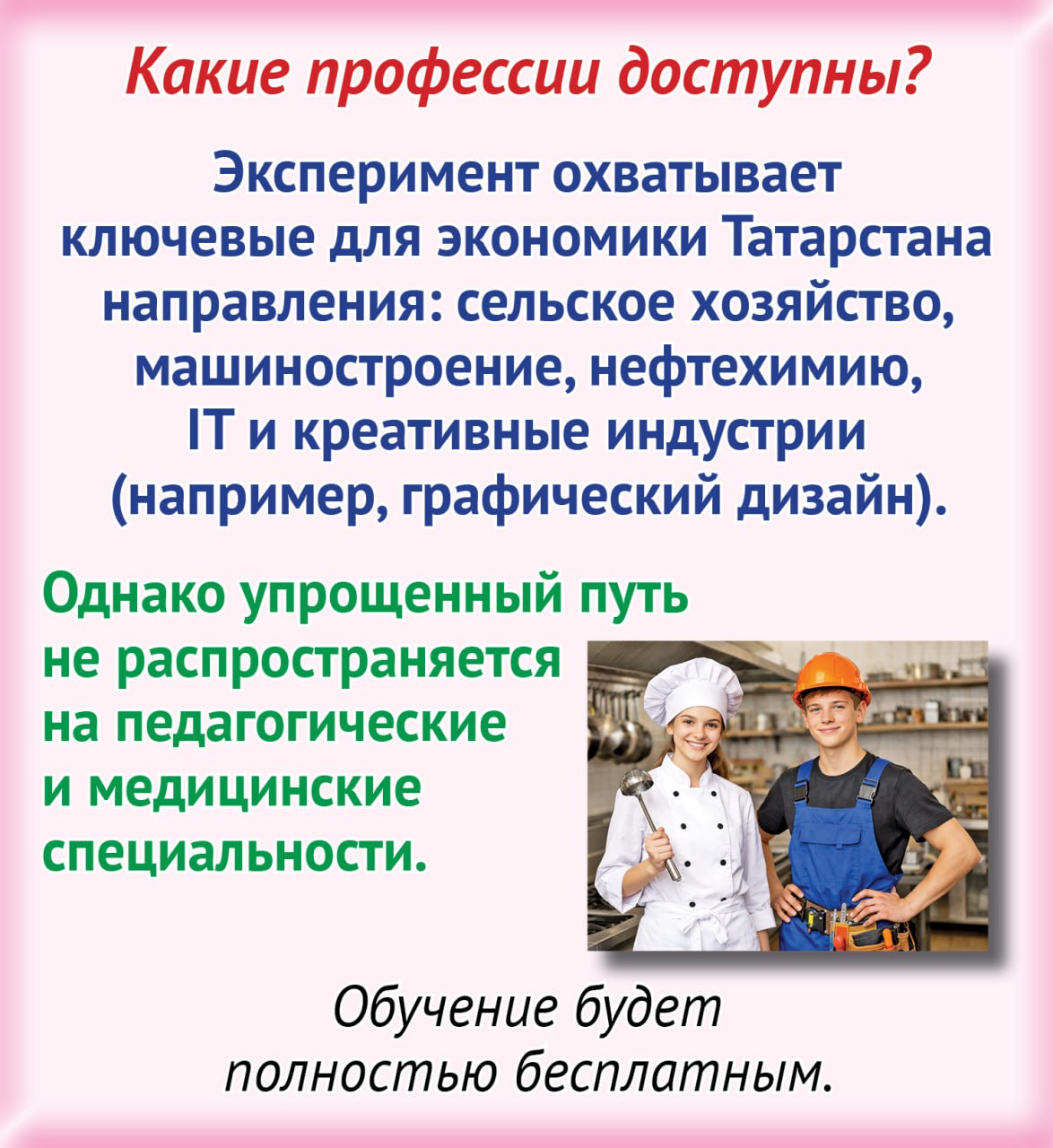 Какие профессии доступны?

Эксперимент охватывает ключевые для экономики Татарстана направления: сельское хозяйство, машиностроение, нефтехимию, IT и креативные индустрии (например, графический дизайн).

Однако упрощенный путь не распространяется на педагогические и медицинские специальности.

Обучение будет полностью бесплатным.